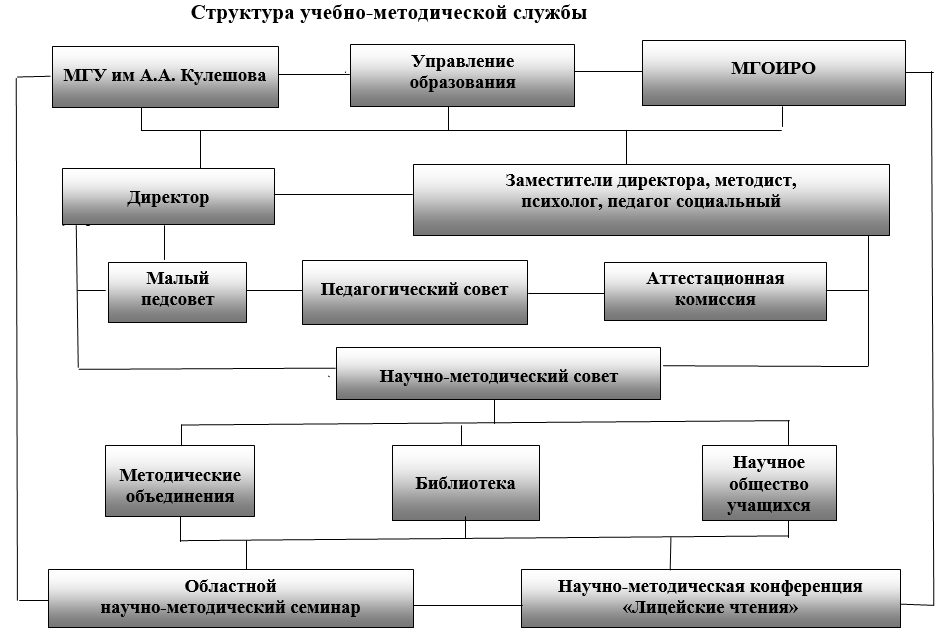 Структура учебно-методической службы

МГУ им А.А. Кулешова

Управление образования

МГОИРО

Директор

Заместители директора, методист, психолог, педагог социальный

Малый педсовет

Педагогический совет

Аттестационная комиссия

Научно-методический совет

Методические объединения

Библиотека

Научное общество учащихся

Областной научно-методический семинар

Научно-методическая конференция «Лицейские чтения»